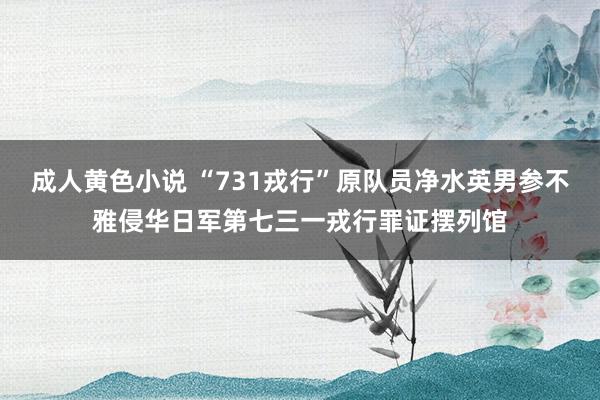 成人黄色小说 “731戎行”原队员净水英男参不雅侵华日军第七三一戎行罪证摆列馆